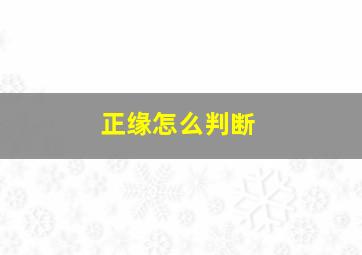 正缘怎么判断